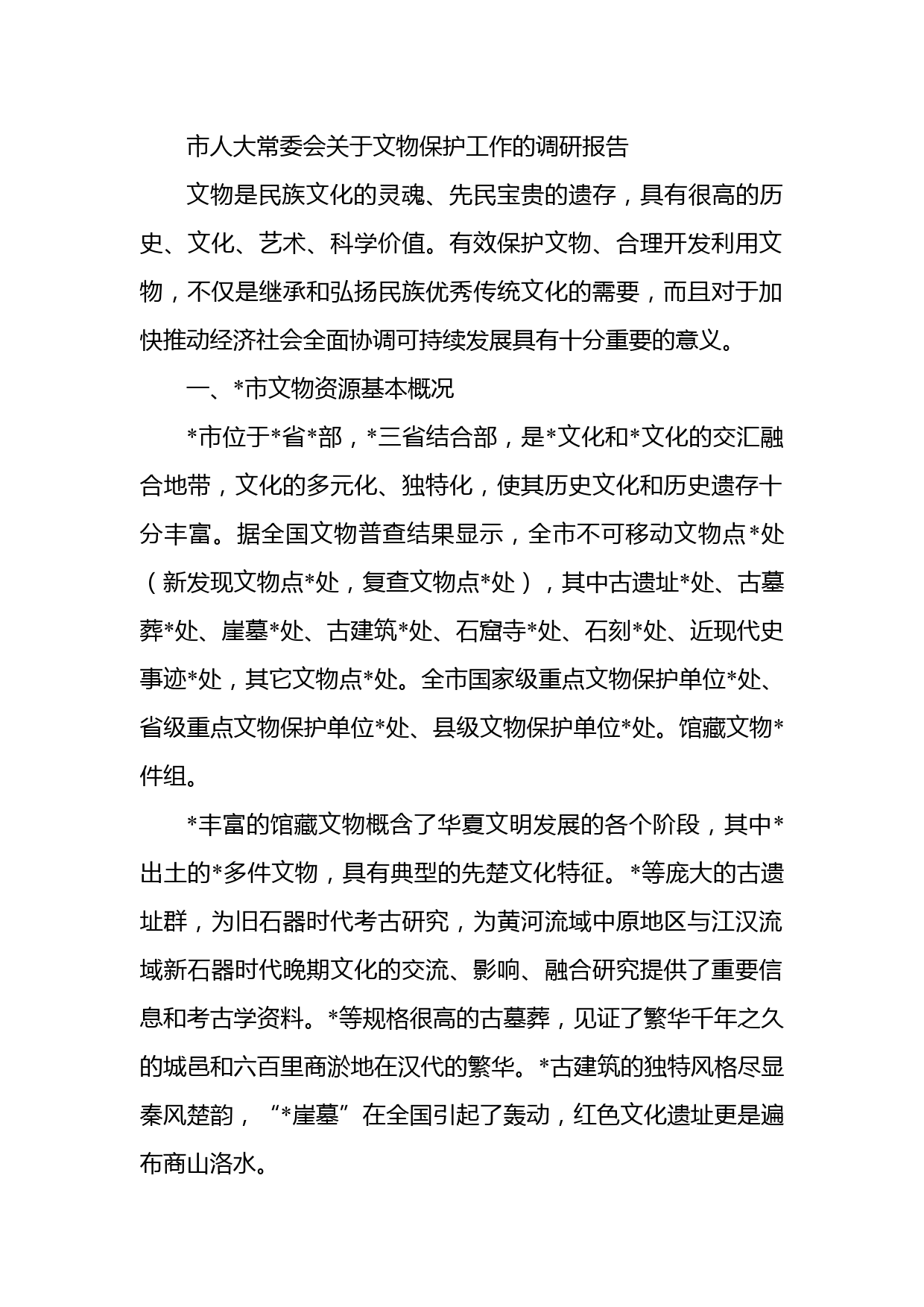 市人大常委会关于文物保护工作的调研报告

文物是民族文化的灵魂、先民宝贵的遗存，具有很高的历史、文化、艺术、科学价值。有效保护文物、合理开发利用文物，不仅是继承和弘扬民族优秀传统文化的需要，而且对于加快推动经济社会全面协调可持续发展具有十分重要的意义。

一、*市文物资源基本概况

*市位于*省*部，*三省结合部，是*文化和*文化的交汇融合地带，文化的多元化、独特化，使其历史文化和历史遗存十分丰富。据全国文物普查结果显示，全市不可移动文物点*处（新发现文物点*处，复查文物点*处），其中古遗址*处、古墓葬*处、崖墓*处、古建筑*处、石窟寺*处、石刻*处、近现代史事迹*处，其它文物点*处。全市国家级重点文物保护单位*处、省级重点文物保护单位*处、县级文物保护单位*处。馆藏文物*件组。

*丰富的馆藏文物概含了华夏文明发展的各个阶段，其中*出土的*多件文物，具有典型的先楚文化特征。*等庞大的古遗址群，为旧石器时代考古研究，为黄河流域中原地区与江汉流域新石器时代晚期文化的交流、影响、融合研究提供了重要信息和考古学资料。*等规格很高的古墓葬，见证了繁华千年之久的城邑和六百里商淤地在汉代的繁华。*古建筑的独特风格尽显秦风楚韵，“*崖墓”在全国引起了轰动，红色文化遗址更是遍布商山洛水。